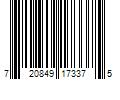 7 20849 17337 5